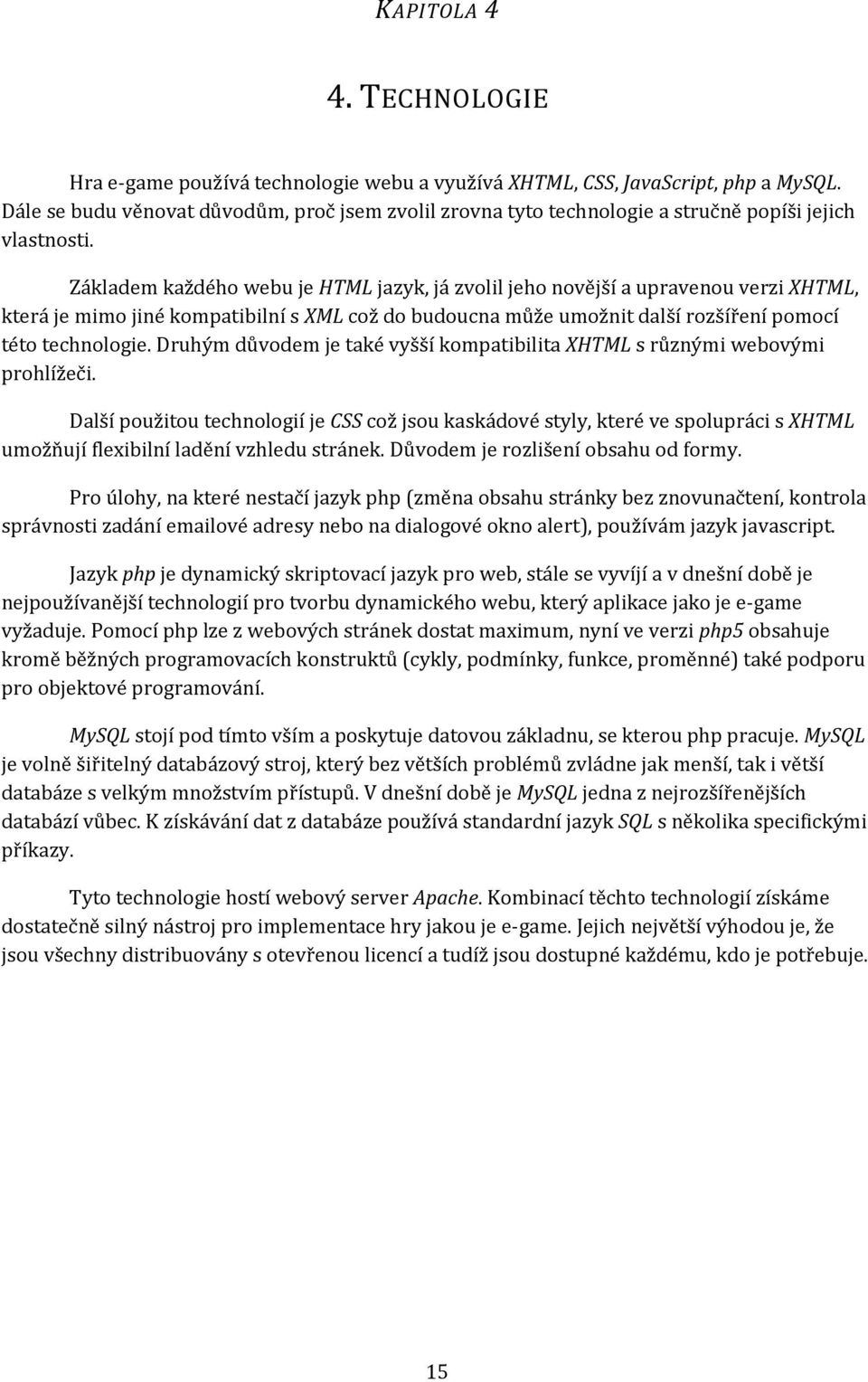 KAPITOLA 4

4. TECHNOLOGIE

Hra e-game používá technologie webu a využívá XHTML, CSS, JavaScript, php a MySQL. Dále se budu věnovat důvodům, proč jsem zvolil zrovna tyto technologie a stručně popíši jejich vlastnosti.

Základem každého webu je HTML jazyk, já zvolil jeho novější a upravenou verzi XHTML, která je mimo jiné kompatibilní s XML což do budoucna může umožnit další rozšíření pomocí této technologie. Druhým důvodem je také vyšší kompatibilita XHTML s různými webovými prohlížeči.

Další použitou technologií je CSS což jsou kaskádové styly, které ve spolupráci s XHTML umožňují flexibilní ladění vzhledu stránek. Důvodem je rozlišení obsahu od formy.

Pro úlohy, na které nestačí jazyk php (změna obsahu stránky bez znovunačtení, kontrola správnosti zadání emailové adresy nebo na dialogové okno alert), používám jazyk javascript.

Jazyk php je dynamický skriptovací jazyk pro web, stále se vyvíjí a v dnešní době je nejpoužívanější technologií pro tvorbu dynamického webu, který aplikace jako je e-game vyžaduje. Pomocí php lze z webových stránek dostat maximum, nyní ve verzi php5 obsahuje kromě běžných programovacích konstruktů (cykly, podmínky, funkce, proměnné) také podporu pro objektové programování.

MySQL stojí pod tímto vším a poskytuje datovou základnu, se kterou php pracuje. MySQL je volně šiřitelný databázový stroj, který bez větších problémů zvládne jak menší, tak i větší databáze s velkým množstvím přístupů. V dnešní době je MySQL jedna z nejrozšířenějších databází vůbec. K získávání dat z databáze používá standardní jazyk SQL s několika specifickými příkazy.

Tyto technologie hostí webový server Apache. Kombinací těchto technologií získáme dostatečně silný nástroj pro implementace hry jakou je e-game. Jejich největší výhodou je, že jsou všechny distribuovány s otevřenou licencí a tudíž jsou dostupné každému, kdo je potřebuje.

15